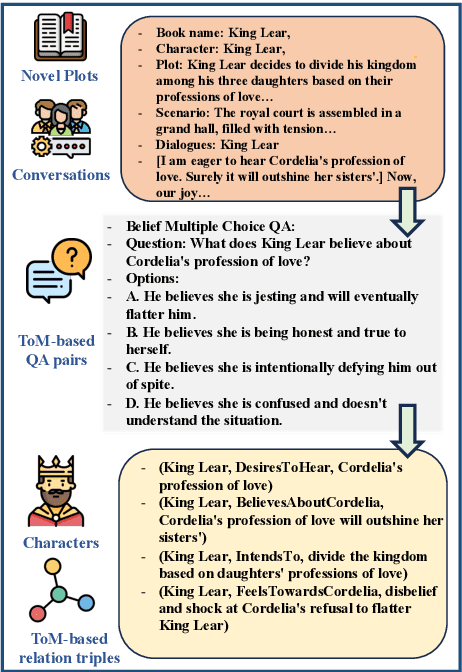 Novel Plots

Conversations

- Book name: King Lear,
- Character: King Lear,
- Plot: King Lear decides to divide his kingdom among his three daughters based on their professions of love…
- Scenario: The royal court is assembled in a grand hall, filled with tension…
- Dialogues: King Lear
- [I am eager to hear Cordelia's profession of love. Surely it will outshine her sisters'.] Now, our joy…

ToM-based QA pairs

- Belief Multiple Choice QA:
- Question: What does King Lear believe about Cordelia's profession of love?
- Options:
- A. He believes she is jesting and will eventually flatter him.
- B. He believes she is being honest and true to herself.
- C. He believes she is intentionally defying him out of spite.
- D. He believes she is confused and doesn't understand the situation.

Characters

ToM-based relation triples

- (King Lear, DesiresToHear, Cordelia's profession of love)
- (King Lear, BelievesAboutCordelia, Cordelia's profession of love will outshine her sisters')
- (King Lear, IntendsTo, divide the kingdom based on daughters' professions of love)
- (King Lear, FeelsTowardsCordelia, disbelief and shock at Cordelia's refusal to flatter King Lear)